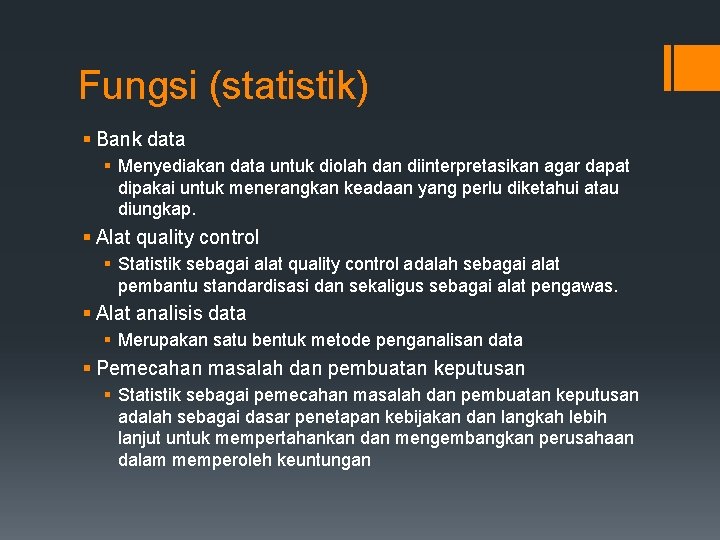 Fungsi (statistik)

▪ Bank data
▪ Menyediakan data untuk diolah dan diinterpretasikan agar dapat dipakai untuk menerangkan keadaan yang perlu diketahui atau diungkap.
▪ Alat quality control
▪ Statistik sebagai alat quality control adalah sebagai alat pembantu standardisasi dan sekaligus sebagai alat pengawas.
▪ Alat analisis data
▪ Merupakan satu bentuk metode penganalisan data
▪ Pemecahan masalah dan pembuatan keputusan
▪ Statistik sebagai pemecahan masalah dan pembuatan keputusan adalah sebagai dasar penetapan kebijakan dan langkah lebih lanjut untuk mempertahankan dan mengembangkan perusahaan dalam memperoleh keuntungan